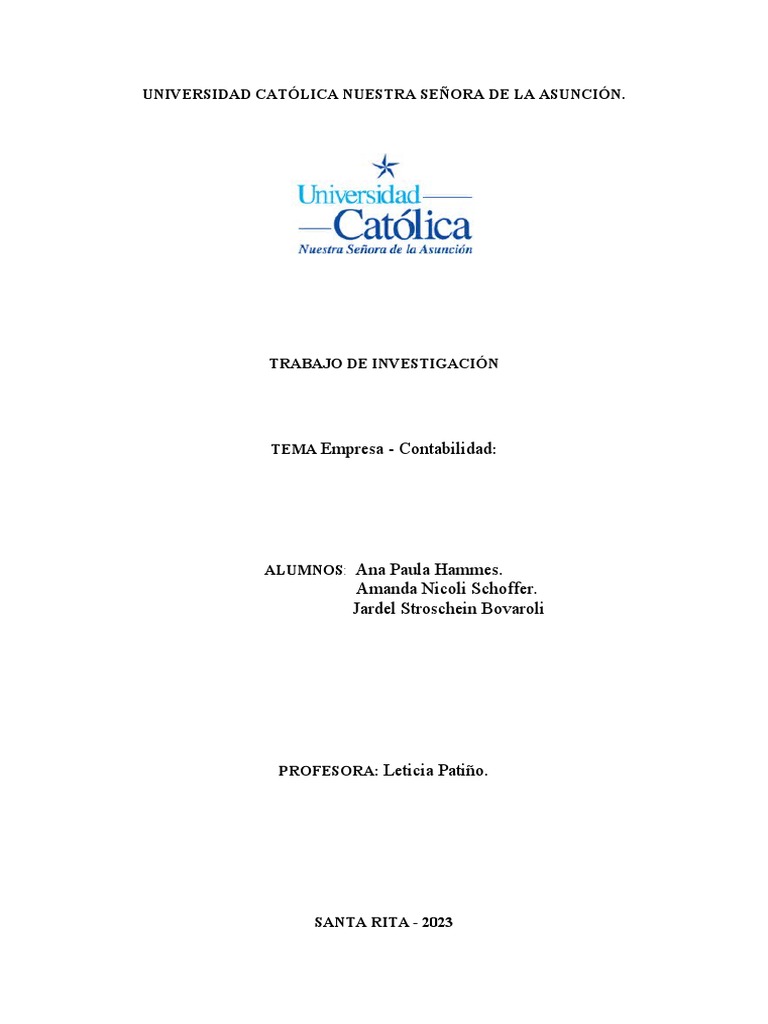 UNIVERSIDAD CATÓLICA NUESTRA SEÑORA DE LA ASUNCIÓN.

Universidad
Católica
Nuestra Señora de la Asunción

TRABAJO DE INVESTIGACIÓN

TEMA Empresa - Contabilidad:

ALUMNOS: Ana Paula Hammes.
Amanda Nicoli Schoffer.
Jardel Stroschein Bovaroli

PROFESORA: Leticia Patiño.

SANTA RITA - 2023